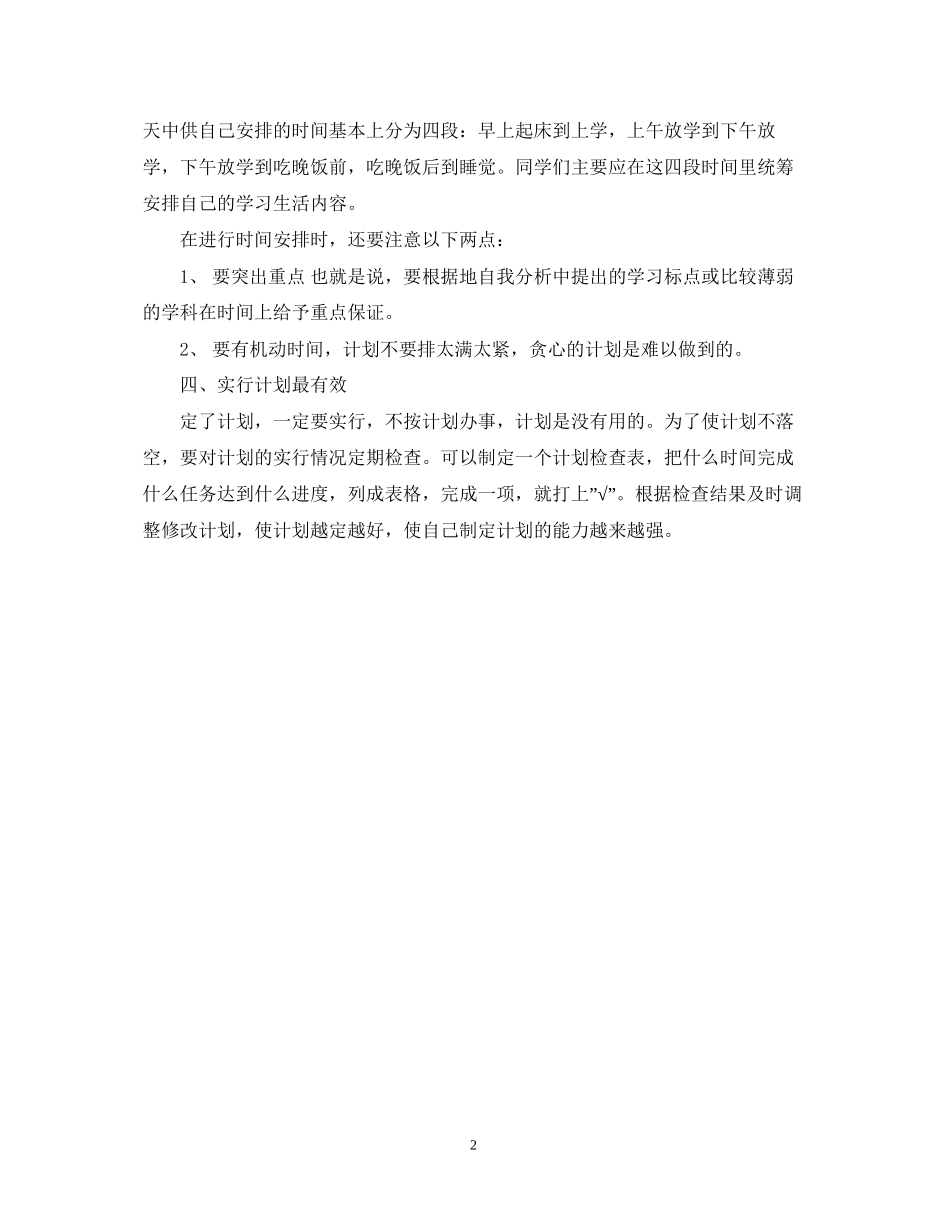 天中供自己安排的时间基本上分为四段：早上起床到上学，上午放学到下午放学，下午放学到吃晚饭前，吃晚饭后到睡觉。同学们主要应在这四段时间里统筹安排自己的学习生活内容。

在进行时间安排时，还要注意以下两点：

1、 要突出重点 也就是说，要根据地自我分析中提出的学习标点或比较薄弱的学科在时间上给予重点保证。

2、 要有机动时间，计划不要排太满太紧，贪心的计划是难以做到的。

四、实行计划最有效

定了计划，一定要实行，不按计划办事，计划是没有用的。为了使计划不落空，要对计划的实行情况定期检查。可以制定一个计划检查表，把什么时间完成什么任务达到什么进度，列成表格，完成一项，就打上”√”。根据检查结果及时调整修改计划，使计划越定越好，使自己制定计划的能力越来越强。

2